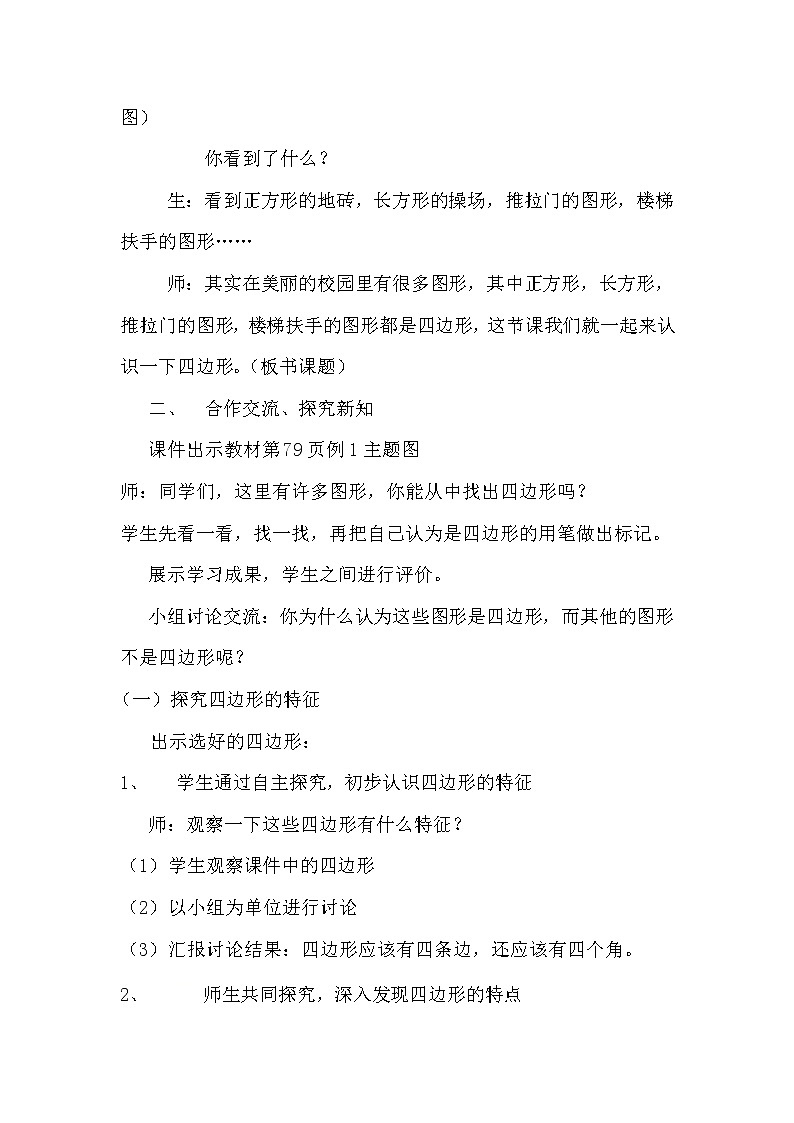 图）

你看到了什么？

生：看到正方形的地砖，长方形的操场，推拉门的图形，楼梯扶手的图形……

师：其实在美丽的校园里有很多图形，其中正方形，长方形，推拉门的图形，楼梯扶手的图形都是四边形，这节课我们就一起来认识一下四边形。（板书课题）

二、 合作交流、探究新知

课件出示教材第79页例1主题图

师：同学们，这里有许多图形，你能从中找出四边形吗？

学生先看一看，找一找，再把自己认为是四边形的用笔做出标记。

展示学习成果，学生之间进行评价。

小组讨论交流：你为什么认为这些图形是四边形，而其他的图形不是四边形呢？

（一）探究四边形的特征

出示选好的四边形：

1、 学生通过自主探究，初步认识四边形的特征

师：观察一下这些四边形有什么特征？

（1）学生观察课件中的四边形

（2）以小组为单位进行讨论

（3）汇报讨论结果：四边形应该有四条边，还应该有四个角。

2、 师生共同探究，深入发现四边形的特点